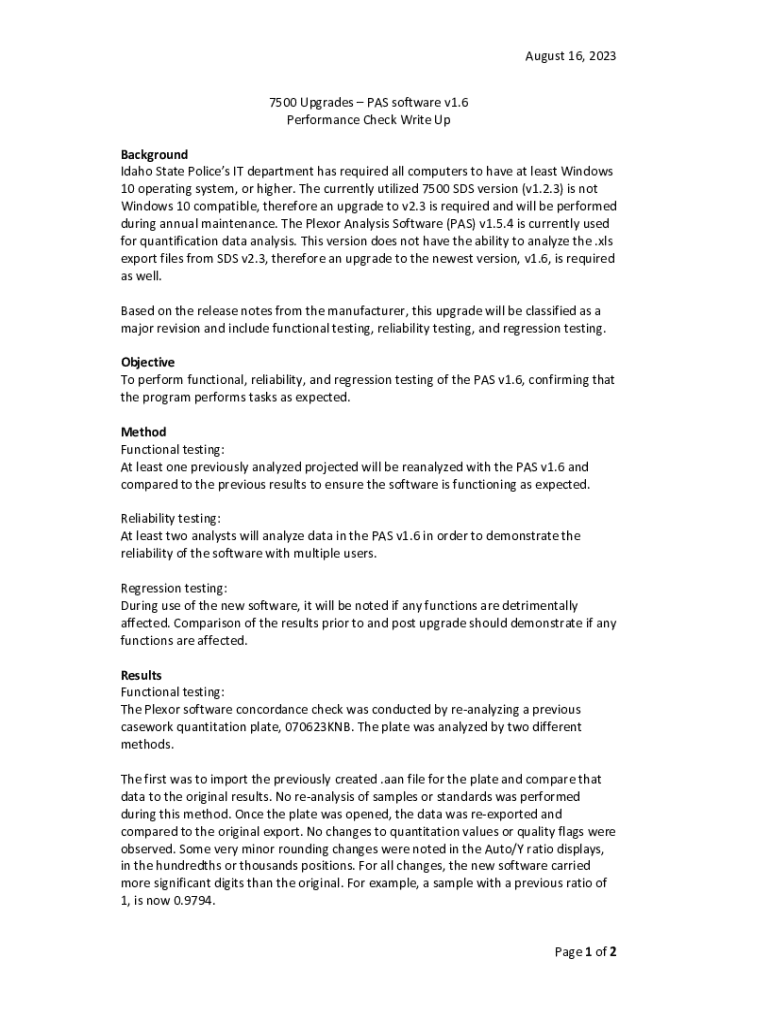 August 16, 2023

7500 Upgrades – PAS software v1.6
Performance Check Write Up

Background
Idaho State Police's IT department has required all computers to have at least Windows 10 operating system, or higher. The currently utilized 7500 SDS version (v1.2.3) is not Windows 10 compatible, therefore an upgrade to v2.3 is required and will be performed during annual maintenance. The Plexor Analysis Software (PAS) v1.5.4 is currently used for quantification data analysis. This version does not have the ability to analyze the .xls export files from SDS v2.3, therefore an upgrade to the newest version, v1.6, is required as well.

Based on the release notes from the manufacturer, this upgrade will be classified as a major revision and include functional testing, reliability testing, and regression testing.

Objective
To perform functional, reliability, and regression testing of the PAS v1.6, confirming that the program performs tasks as expected.

Method
Functional testing:
At least one previously analyzed projected will be reanalyzed with the PAS v1.6 and compared to the previous results to ensure the software is functioning as expected.

Reliability testing:
At least two analysts will analyze data in the PAS v1.6 in order to demonstrate the reliability of the software with multiple users.

Regression testing:
During use of the new software, it will be noted if any functions are detrimentally affected. Comparison of the results prior to and post upgrade should demonstrate if any functions are affected.

Results
Functional testing:
The Plexor software concordance check was conducted by re-analyzing a previous casework quantitation plate, 070623KNB. The plate was analyzed by two different methods.

The first was to import the previously created .aan file for the plate and compare that data to the original results. No re-analysis of samples or standards was performed during this method. Once the plate was opened, the data was re-exported and compared to the original export. No changes to quantitation values or quality flags were observed. Some very minor rounding changes were noted in the Auto/Y ratio displays, in the hundredths or thousands positions. For all changes, the new software carried more significant digits than the original. For example, a sample with a previous ratio of 1, is now 0.9794.

Page 1 of 2